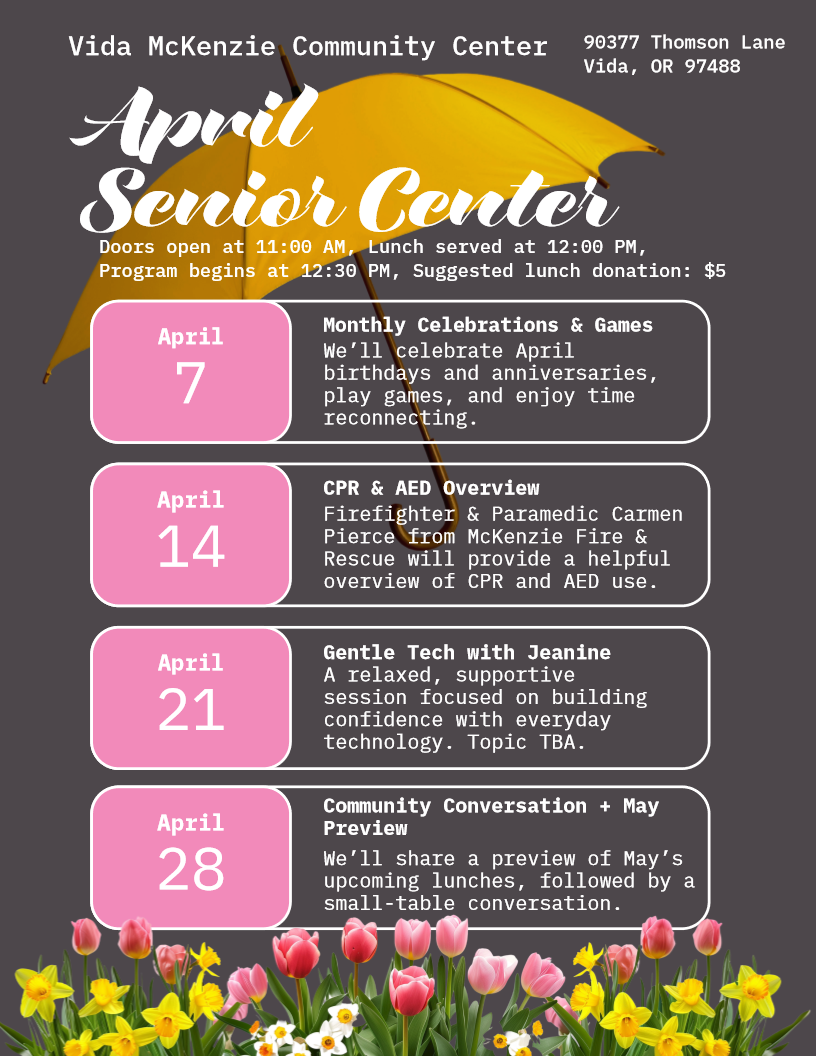 Vida McKenzie Community Center

90377 Thomson Lane
Vida, OR 97488

April
Senior Center

Doors open at 11:00 AM, Lunch served at 12:00 PM, Program begins at 12:30 PM, Suggested lunch donation: $5

April
7

Monthly Celebrations & Games
We'll celebrate April birthdays and anniversaries, play games, and enjoy time reconnecting.

April
14

CPR & AED Overview
Firefighter & Paramedic Carmen Pierce from McKenzie Fire & Rescue will provide a helpful overview of CPR and AED use.

April
21

Gentle Tech with Jeanine
A relaxed, supportive session focused on building confidence with everyday technology. Topic TBA.

April
28

Community Conversation + May Preview
We'll share a preview of May's upcoming lunches, followed by a small-table conversation.